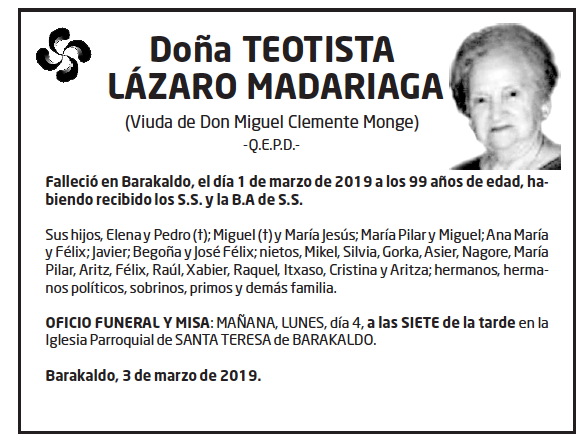 Doña TEOTISTA LÁZARO MADARIAGA

(Viuda de Don Miguel Clemente Monge)
-Q.E.P.D.-

Falleció en Barakaldo, el día 1 de marzo de 2019 a los 99 años de edad, habiendo recibido los S.S. y la B.A de S.S.

Sus hijos, Elena y Pedro (†); Miguel (†) y María Jesús; María Pilar y Miguel; Ana María y Félix; Javier; Begoña y José Félix; nietos, Mikel, Silvia, Gorka, Asier, Nagore, María Pilar, Aritz, Félix, Raúl, Xabier, Raquel, Itxaso, Cristina y Aritza; hermanos, hermanos políticos, sobrinos, primos y demás familia.

OFICIO FUNERAL Y MISA: MAÑANA, LUNES, día 4, a las SIETE de la tarde en la Iglesia Parroquial de SANTA TERESA de BARAKALDO.

Barakaldo, 3 de marzo de 2019.